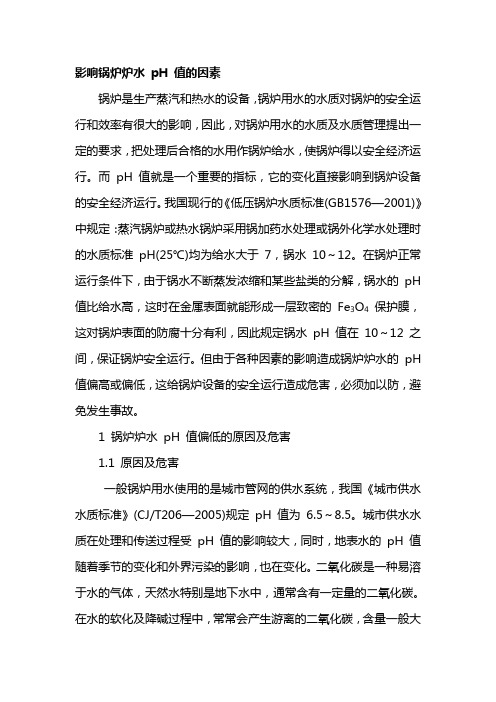 影响锅炉炉水 pH 值的因素

锅炉是生产蒸汽和热水的设备，锅炉用水的水质对锅炉的安全运行和效率有很大的影响，因此，对锅炉用水的水质及水质管理提出一定的要求，把处理后合格的水用作锅炉给水，使锅炉得以安全经济运行。而 pH 值就是一个重要的指标，它的变化直接影响到锅炉设备的安全经济运行。我国现行的《低压锅炉水质标准(GB1576—2001)》中规定：蒸汽锅炉或热水锅炉采用锅加药水处理或锅外化学水处理时的水质标准 pH(25℃)均为给水大于 7，锅水 10～12。在锅炉正常运行条件下，由于锅水不断蒸发浓缩和某些盐类的分解，锅水的 pH 值比给水高，这时在金属表面就能形成一层致密的 $Fe_3O_4$ 保护膜，这对锅炉表面的防腐十分有利，因此规定锅水 pH 值在 10～12 之间，保证锅炉安全运行。但由于各种因素的影响造成锅炉炉水的 pH 值偏高或偏低，这给锅炉设备的安全运行造成危害，必须加以防，避免发生事故。

1 锅炉炉水 pH 值偏低的原因及危害

1.1 原因及危害

一般锅炉用水使用的是城市管网的供水系统，我国《城市供水水质标准》(CJ/T206—2005)规定 pH 值为 6.5～8.5。城市供水水质在处理和传送过程受 pH 值的影响较大，同时，地表水的 pH 值随着季节的变化和外界污染的影响，也在变化。二氧化碳是一种易溶于水的气体，天然水特别是地下水中，通常含有一定量的二氧化碳。在水的软化及降碱过程中，常常会产生游离的二氧化碳，含量一般大